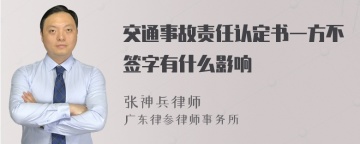 交通事故责任认定书一方不签字有什么影响

张神兵律师
广东律参律师事务所